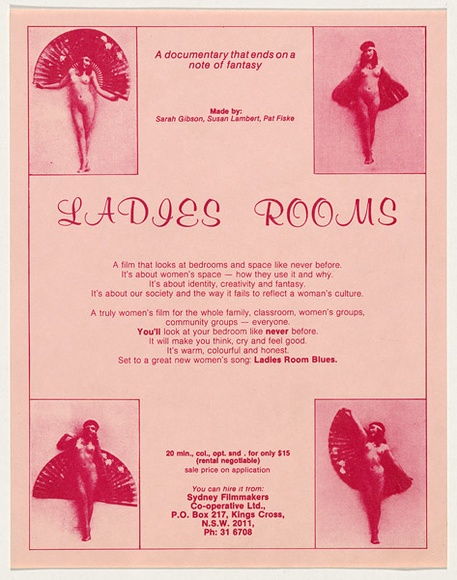 A documentary that ends on a note of fantasy

Made by:
Sarah Gibson, Susan Lambert, Pat Fiske

LADIES ROOMS

A film that looks at bedrooms and space like never before.
It's about women's space — how they use it and why.
It's about identity, creativity and fantasy.
It's about our society and the way it fails to reflect a woman's culture.

A truly women's film for the whole family, classroom, women's groups, community groups — everyone.
You'll look at your bedroom like never before.
It will make you think, cry and feel good.
It's warm, colourful and honest.
Set to a great new women's song: Ladies Room Blues.

20 min., col., opt. snd . for only $15
(rental negotiable)
sale price on application

You can hire it from:
Sydney Filmmakers
Co-operative Ltd.,
P.O. Box 217, Kings Cross,
N.S.W. 2011,
Ph: 31 6708